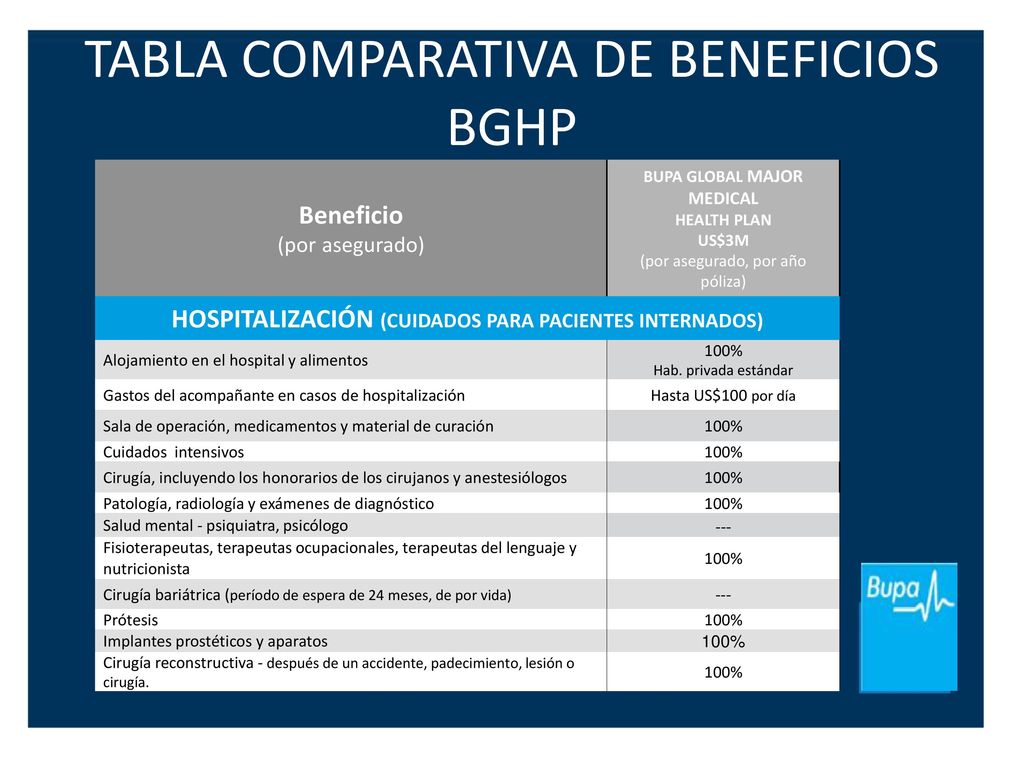 TABLA COMPARATIVA DE BENEFICIOS BGHP

| Beneficio (por asegurado) | BUPA GLOBAL MAJOR MEDICAL HEALTH PLAN US$3M (por asegurado, por año póliza) |
|---|---|
| HOSPITALIZACIÓN (CUIDADOS PARA PACIENTES INTERNADOS) | |
| Alojamiento en el hospital y alimentos | 100% Hab. privada estándar |
| Gastos del acompañante en casos de hospitalización | Hasta US$100 por día |
| Sala de operación, medicamentos y material de curación | 100% |
| Cuidados intensivos | 100% |
| Cirugía, incluyendo los honorarios de los cirujanos y anestesiólogos | 100% |
| Patología, radiología y exámenes de diagnóstico | 100% |
| Salud mental - psiquiatra, psicólogo | --- |
| Fisioterapeutas, terapeutas ocupacionales, terapeutas del lenguaje y nutricionista | 100% |
| Cirugía bariátrica (período de espera de 24 meses, de por vida) | --- |
| Prótesis | 100% |
| Implantes prostéticos y aparatos | 100% |
| Cirugía reconstructiva - después de un accidente, padecimiento, lesión o cirugía. | 100% |

Bupa